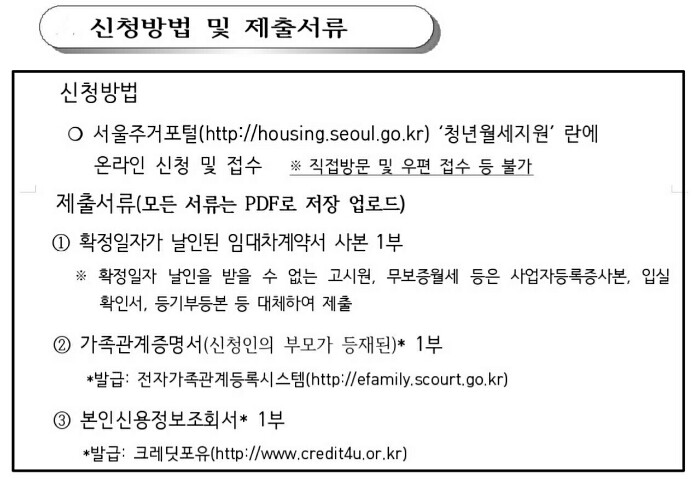 신청방법 및 제출서류

신청방법

○ 서울주거포털(http://housing.seoul.go.kr) '청년월세지원' 란에 온라인 신청 및 접수 ※ 직접방문 및 우편 접수 등 불가

제출서류(모든 서류는 PDF로 저장 업로드)

① 확정일자가 날인된 임대차계약서 사본 1부

※ 확정일자 날인을 받을 수 없는 고시원, 무보증월세 등은 사업자등록증사본, 입실 확인서, 등기부등본 등 대체하여 제출

② 가족관계증명서(신청인의 부모가 등재된)* 1부

*발급: 전자가족관계등록시스템(http://efamily.scourt.go.kr)

③ 본인신용정보조회서* 1부

*발급: 크레딧포유(http://www.credit4u.or.kr)